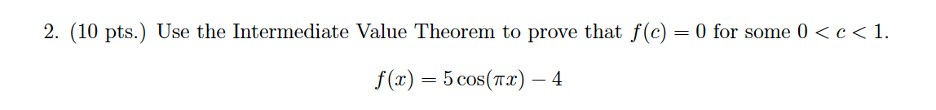 2. (10 pts.) Use the Intermediate Value Theorem to prove that $f(c) = 0$ for some $0 < c < 1$.

$f(x) = 5\cos(\pi x) - 4$